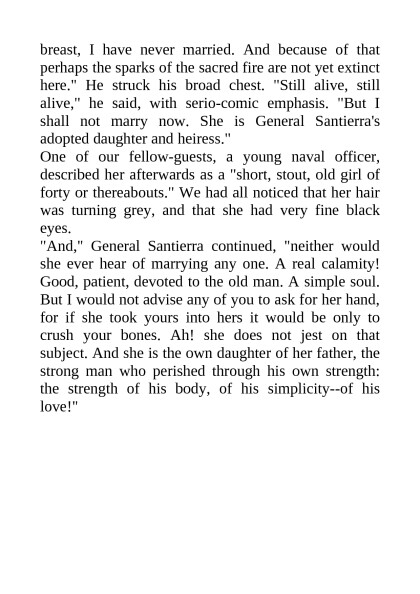 breast, I have never married. And because of that perhaps the sparks of the sacred fire are not yet extinct here." He struck his broad chest. "Still alive, still alive," he said, with serio-comic emphasis. "But I shall not marry now. She is General Santierra's adopted daughter and heiress."
One of our fellow-guests, a young naval officer, described her afterwards as a "short, stout, old girl of forty or thereabouts." We had all noticed that her hair was turning grey, and that she had very fine black eyes.
"And," General Santierra continued, "neither would she ever hear of marrying any one. A real calamity! Good, patient, devoted to the old man. A simple soul. But I would not advise any of you to ask for her hand, for if she took yours into hers it would be only to crush your bones. Ah! she does not jest on that subject. And she is the own daughter of her father, the strong man who perished through his own strength: the strength of his body, of his simplicity--of his love!"